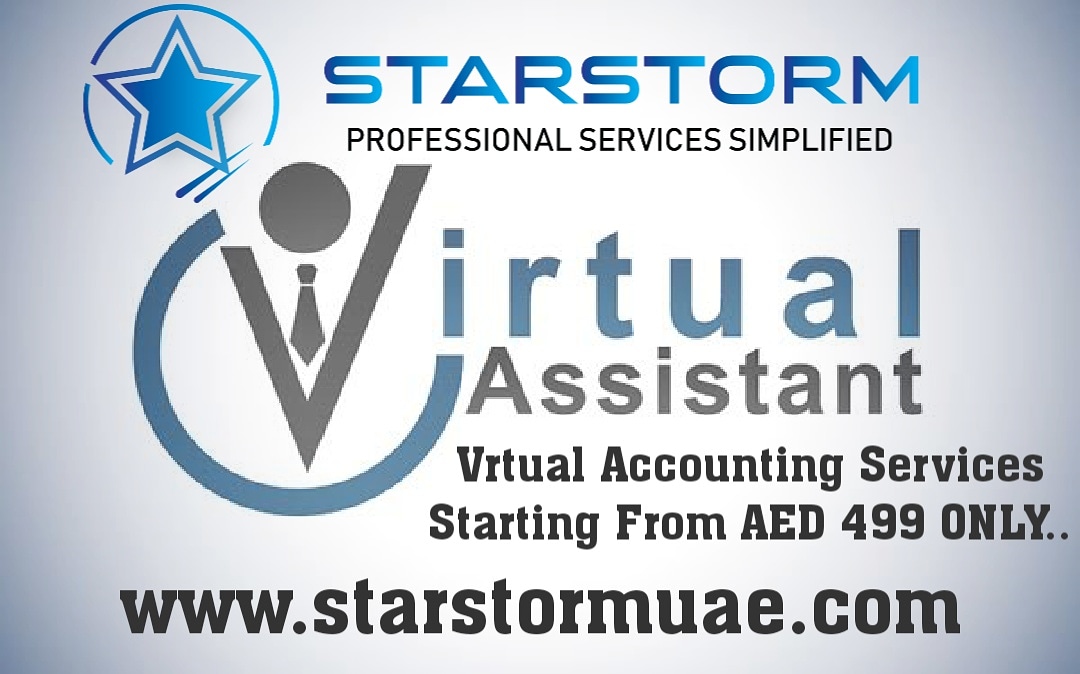 STARSTORM
PROFESSIONAL SERVICES SIMPLIFIED

Virtual
Assistant

Vrtual Accounting Services
Starting From AED 499 ONLY..

www.starstormuae.com